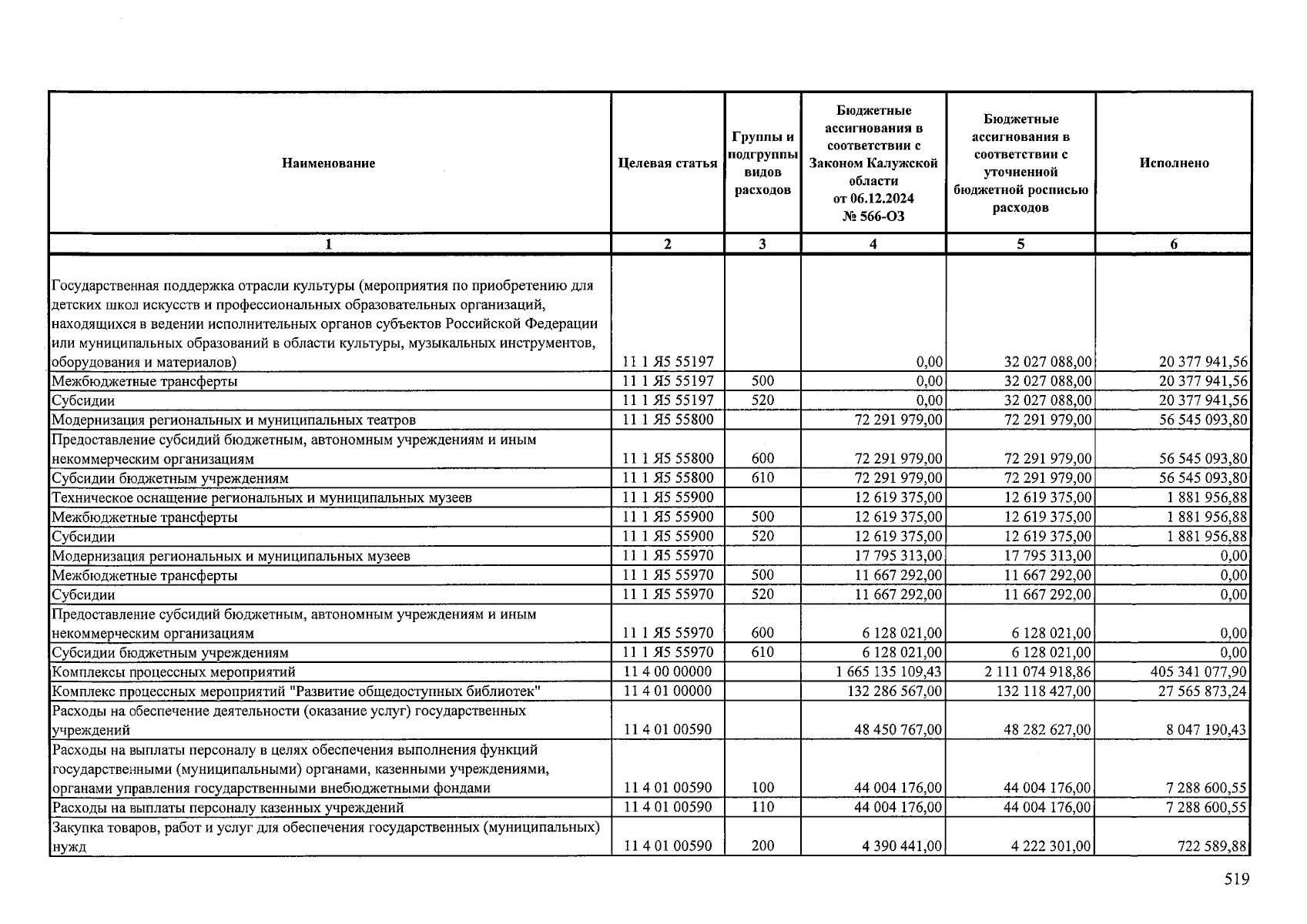 | Наименование | Целевая статья | Группы и подгруппы видов расходов | Бюджетные ассигнования в соответствии с Законом Калужской области от 06.12.2024 № 566-ОЗ | Бюджетные ассигнования в соответствии с уточненной бюджетной росписью расходов | Исполнено |
|---|---|---|---|---|---|
| 1 | 2 | 3 | 4 | 5 | 6 |
| Государственная поддержка отрасли культуры (мероприятия по приобретению для детских школ искусств и профессиональных образовательных организаций, находящихся в ведении исполнительных органов субъектов Российской Федерации или муниципальных образований в области культуры, музыкальных инструментов, оборудования и материалов) | 11 1 Я5 55197 | | 0,00 | 32 027 088,00 | 20 377 941,56 |
| Межбюджетные трансферты | 11 1 Я5 55197 | 500 | 0,00 | 32 027 088,00 | 20 377 941,56 |
| Субсидии | 11 1 Я5 55197 | 520 | 0,00 | 32 027 088,00 | 20 377 941,56 |
| Модернизация региональных и муниципальных театров | 11 1 Я5 55800 | | 72 291 979,00 | 72 291 979,00 | 56 545 093,80 |
| Предоставление субсидий бюджетным, автономным учреждениям и иным некоммерческим организациям | 11 1 Я5 55800 | 600 | 72 291 979,00 | 72 291 979,00 | 56 545 093,80 |
| Субсидии бюджетным учреждениям | 11 1 Я5 55800 | 610 | 72 291 979,00 | 72 291 979,00 | 56 545 093,80 |
| Техническое оснащение региональных и муниципальных музеев | 11 1 Я5 55900 | | 12 619 375,00 | 12 619 375,00 | 1 881 956,88 |
| Межбюджетные трансферты | 11 1 Я5 55900 | 500 | 12 619 375,00 | 12 619 375,00 | 1 881 956,88 |
| Субсидии | 11 1 Я5 55900 | 520 | 12 619 375,00 | 12 619 375,00 | 1 881 956,88 |
| Модернизация региональных и муниципальных музеев | 11 1 Я5 55970 | | 17 795 313,00 | 17 795 313,00 | 0,00 |
| Межбюджетные трансферты | 11 1 Я5 55970 | 500 | 11 667 292,00 | 11 667 292,00 | 0,00 |
| Субсидии | 11 1 Я5 55970 | 520 | 11 667 292,00 | 11 667 292,00 | 0,00 |
| Предоставление субсидий бюджетным, автономным учреждениям и иным некоммерческим организациям | 11 1 Я5 55970 | 600 | 6 128 021,00 | 6 128 021,00 | 0,00 |
| Субсидии бюджетным учреждениям | 11 1 Я5 55970 | 610 | 6 128 021,00 | 6 128 021,00 | 0,00 |
| Комплексы процессных мероприятий | 11 4 00 00000 | | 1 665 135 109,43 | 2 111 074 918,86 | 405 341 077,90 |
| Комплекс процессных мероприятий "Развитие общедоступных библиотек" | 11 4 01 00000 | | 132 286 567,00 | 132 118 427,00 | 27 565 873,24 |
| Расходы на обеспечение деятельности (оказание услуг) государственных учреждений | 11 4 01 00590 | | 48 450 767,00 | 48 282 627,00 | 8 047 190,43 |
| Расходы на выплаты персоналу в целях обеспечения выполнения функций государственными (муниципальными) органами, казенными учреждениями, органами управления государственными внебюджетными фондами | 11 4 01 00590 | 100 | 44 004 176,00 | 44 004 176,00 | 7 288 600,55 |
| Расходы на выплаты персоналу казенных учреждений | 11 4 01 00590 | 110 | 44 004 176,00 | 44 004 176,00 | 7 288 600,55 |
| Закупка товаров, работ и услуг для обеспечения государственных (муниципальных) нужд | 11 4 01 00590 | 200 | 4 390 441,00 | 4 222 301,00 | 722 589,88 |

519